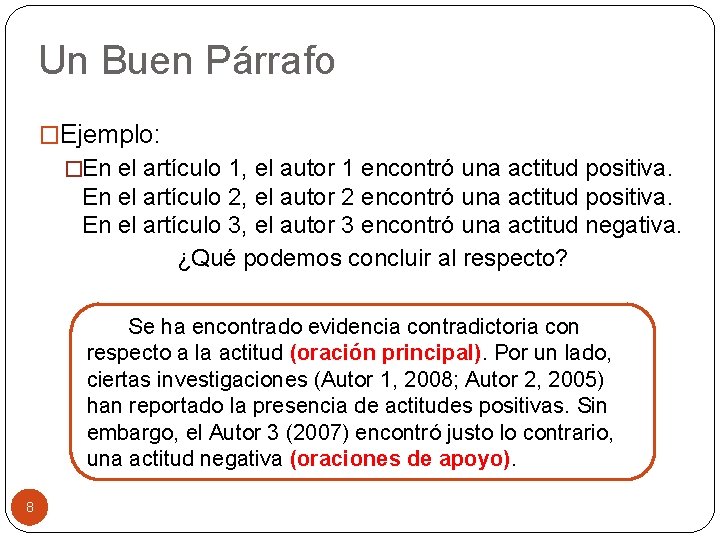 Un Buen Párrafo

□Ejemplo:

□En el artículo 1, el autor 1 encontró una actitud positiva. En el artículo 2, el autor 2 encontró una actitud positiva. En el artículo 3, el autor 3 encontró una actitud negativa.

¿Qué podemos concluir al respecto?

Se ha encontrado evidencia contradictoria con respecto a la actitud (oración principal). Por un lado, ciertas investigaciones (Autor 1, 2008; Autor 2, 2005) han reportado la presencia de actitudes positivas. Sin embargo, el Autor 3 (2007) encontró justo lo contrario, una actitud negativa (oraciones de apoyo).

8